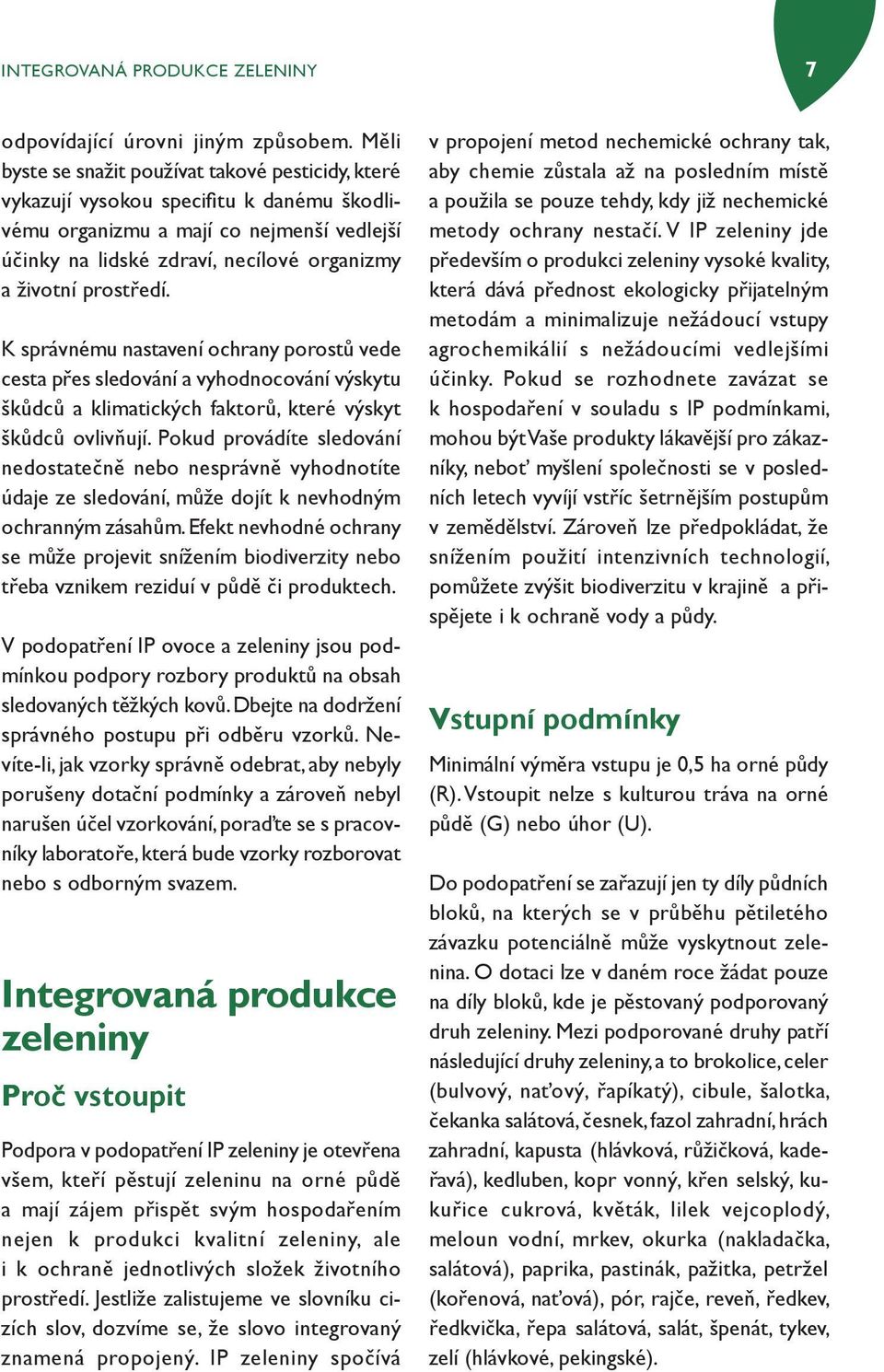 INTEGROVANÁ PRODUKCE ZELENINY

7

odpovídající úrovni jiným způsobem. Měli byste se snažit používat takové pesticidy, které vykazují vysokou specifitu k danému škodlivému organizmu a mají co nejmenší vedlejší účinky na lidské zdraví, necílové organizmy a životní prostředí.

K správnému nastavení ochrany porostů vede cesta přes sledování a vyhodnocování výskytu škůdců a klimatických faktorů, které výskyt škůdců ovlivňují. Pokud provádíte sledování nedostatečně nebo nesprávně vyhodnotíte údaje ze sledování, může dojít k nevhodným ochranným zásahům. Efekt nevhodné ochrany se může projevit snížením biodiverzity nebo třeba vznikem reziduí v půdě či produktech.

V podopatření IP ovoce a zeleniny jsou podmínkou podpory rozbory produktů na obsah sledovaných těžkých kovů. Dbejte na dodržení správného postupu při odběru vzorků. Nevíte-li, jak vzorky správně odebrat, aby nebyly porušeny dotační podmínky a zároveň nebyl narušen účel vzorkování, poraďte se s pracovníky laboratoře, která bude vzorky rozborovat nebo s odborným svazem.

Integrovaná produkce zeleniny

Proč vstoupit

Podpora v podopatření IP zeleniny je otevřena všem, kteří pěstují zeleninu na orné půdě a mají zájem přispět svým hospodařením nejen k produkci kvalitní zeleniny, ale i k ochraně jednotlivých složek životního prostředí. Jestliže zalistujeme ve slovníku cizích slov, dozvíme se, že slovo integrovaný znamená propojený. IP zeleniny spočívá

v propojení metod nechemické ochrany tak, aby chemie zůstala až na posledním místě a použila se pouze tehdy, kdy již nechemické metody ochrany nestačí. V IP zeleniny jde především o produkci zeleniny vysoké kvality, která dává přednost ekologicky přijatelným metodám a minimalizuje nežádoucí vstupy agrochemikálií s nežádoucími vedlejšími účinky. Pokud se rozhodnete zavázat se k hospodaření v souladu s IP podmínkami, mohou být Vaše produkty lákavější pro zákazníky, neboť myšlení společnosti se v posledních letech vyvíjí vstříc šetrnějším postupům v zemědělství. Zároveň lze předpokládat, že snížením použití intenzivních technologií, pomůžete zvýšit biodiverzitu v krajině a přispějete i k ochraně vody a půdy.

Vstupní podmínky

Minimální výměra vstupu je 0,5 ha orné půdy (R). Vstoupit nelze s kulturou tráva na orné půdě (G) nebo úhor (U).

Do podopatření se zařazují jen ty díly půdních bloků, na kterých se v průběhu pětiletého závazku potenciálně může vyskytnout zelenina. O dotaci lze v daném roce žádat pouze na díly bloků, kde je pěstovaný podporovaný druh zeleniny. Mezi podporované druhy patří následující druhy zeleniny, a to brokolice, celer (bulvový, naťový, řapíkatý), cibule, šalotka, čekanka salátová, česnek, fazol zahradní, hrách zahradní, kapusta (hlávková, růžičková, kadeřavá), kedluben, kopr vonný, křen selský, kukuřice cukrová, květák, lilek vejcoplodý, meloun vodní, mrkev, okurka (nakladačka, salátová), paprika, pastinák, pažitka, petržel (kořenová, naťová), pór, rajče, reveň, ředkev, ředkvička, řepa salátová, salát, špenát, tykev, zelí (hlávkové, pekingské).